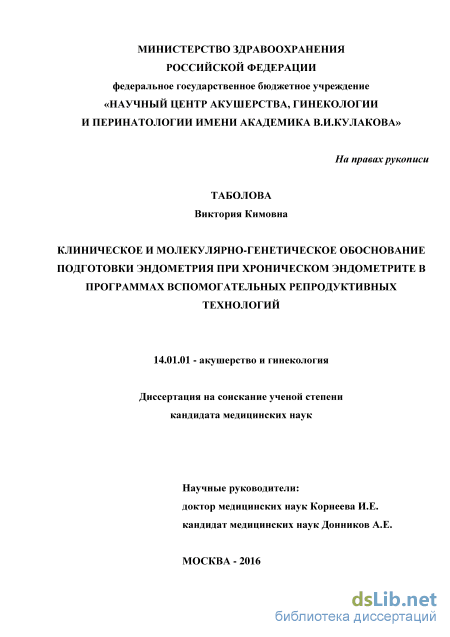 МИНИСТЕРСТВО ЗДРАВООХРАНЕНИЯ
РОССИЙСКОЙ ФЕДЕРАЦИИ
федеральное государственное бюджетное учреждение
«НАУЧНЫЙ ЦЕНТР АКУШЕРСТВА, ГИНЕКОЛОГИИ
И ПЕРИНАТОЛОГИИ ИМЕНИ АКАДЕМИКА В.И.КУЛАКОВА»

На правах рукописи

ТАБОЛОВА
Виктория Кимовна

КЛИНИЧЕСКОЕ И МОЛЕКУЛЯРНО-ГЕНЕТИЧЕСКОЕ ОБОСНОВАНИЕ ПОДГОТОВКИ ЭНДОМЕТРИЯ ПРИ ХРОНИЧЕСКОМ ЭНДОМЕТРИТЕ В ПРОГРАММАХ ВСПОМОГАТЕЛЬНЫХ РЕПРОДУКТИВНЫХ ТЕХНОЛОГИЙ

14.01.01 - акушерство и гинекология

Диссертация на соискание ученой степени
кандидата медицинских наук

Научные руководители:
доктор медицинских наук Корнеева И.Е.
кандидат медицинских наук Донников А.Е.

МОСКВА - 2016

dsLib.net
библиотека диссертаций